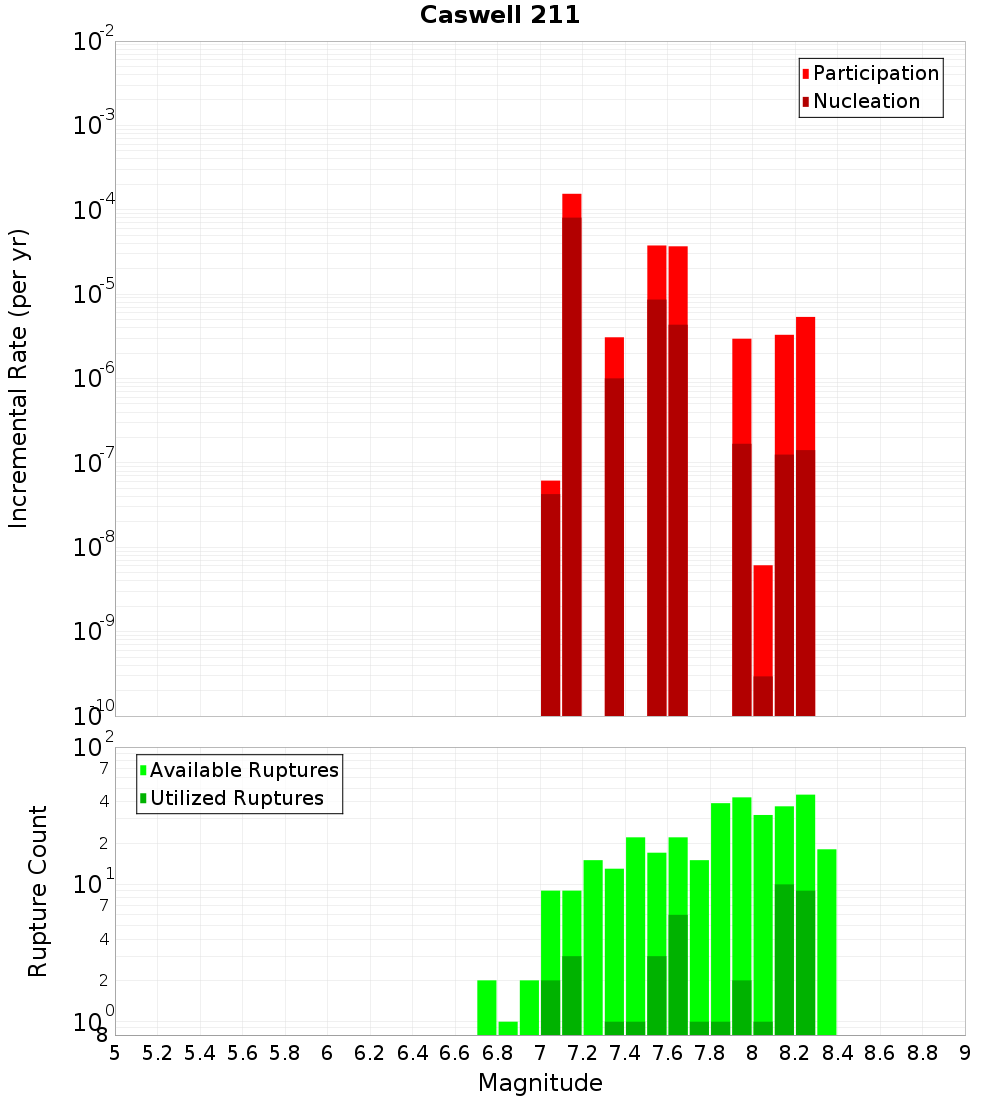 Caswell 211

Participation
Nucleation

Incremental Rate (per yr)

$10^{-2}$
$10^{-3}$
$10^{-4}$
$10^{-5}$
$10^{-6}$
$10^{-7}$
$10^{-8}$
$10^{-9}$
$10^{-10}$

Available Ruptures
Utilized Ruptures

Rupture Count

$10^{2}$
7
4
2
$10^{1}$
7
4
2
$10^{0}$
8

5 5.2 5.4 5.6 5.8 6 6.2 6.4 6.6 6.8 7 7.2 7.4 7.6 7.8 8 8.2 8.4 8.6 8.8 9

Magnitude